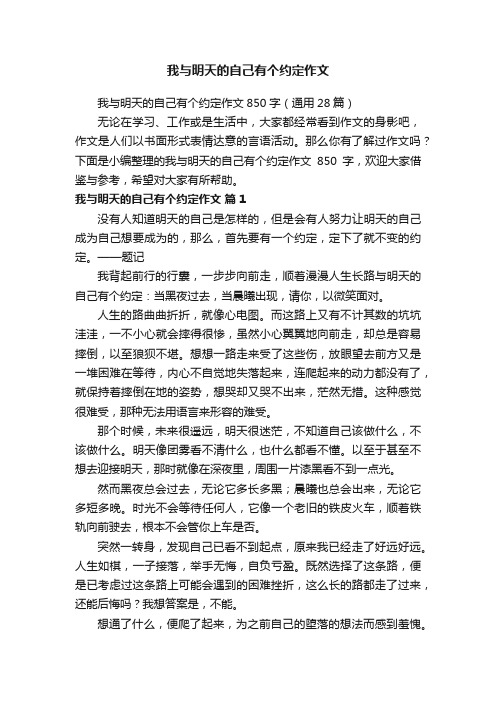 我与明天的自己有个约定作文

我与明天的自己有个约定作文850字（通用28篇）

无论在学习、工作或是生活中，大家都经常看到作文的身影吧，作文是人们以书面形式表情达意的言语活动。那么你有了解过作文吗？下面是小编整理的我与明天的自己有个约定作文 850 字，欢迎大家借鉴与参考，希望对大家有所帮助。

我与明天的自己有个约定作文 篇1

没有人知道明天的自己是怎样的，但是会有人努力让明天的自己成为自己想要成为的，那么，首先要有一个约定，定下了就不变的约定。——题记

我背起前行的行囊，一步步向前走，顺着漫漫人生长路与明天的自己有个约定：当黑夜过去，当晨曦出现，请你，以微笑面对。

人生的路曲曲折折，就像心电图。而这路上又有不计其数的坑坑洼洼，一不小心就会摔得很惨，虽然小心翼翼地向前走，却总是容易摔倒，以至狼狈不堪。想想一路走来受了这些伤，放眼望去前方又是一堆困难在等待，内心不自觉地失落起来，连爬起来的动力都没有了，就保持着摔倒在地的姿势，想哭却又哭不出来，茫然无措。这种感觉很难受，那种无法用语言来形容的难受。

那个时候，未来很遥远，明天很迷茫，不知道自己该做什么，不该做什么。明天像团雾看不清什么，也什么都看不懂。以至于甚至不想去迎接明天，那时就像在深夜里，周围一片漆黑看不到一点光。

然而黑夜总会过去，无论它多长多黑；晨曦也总会出来，无论它多短多晚。时光不会等待任何人，它像一个老旧的铁皮火车，顺着铁轨向前驶去，根本不会管你上车是否。

突然一转身，发现自己已看不到起点，原来我已经走了好远好远。人生如棋，一子接落，举手无悔，自负亏盈。既然选择了这条路，便是已考虑过这条路上可能会遇到的困难挫折，这么长的路都走了过来，还能后悔吗？我想答案是，不能。

想通了什么，便爬了起来，为之前自己的堕落的想法而感到羞愧。